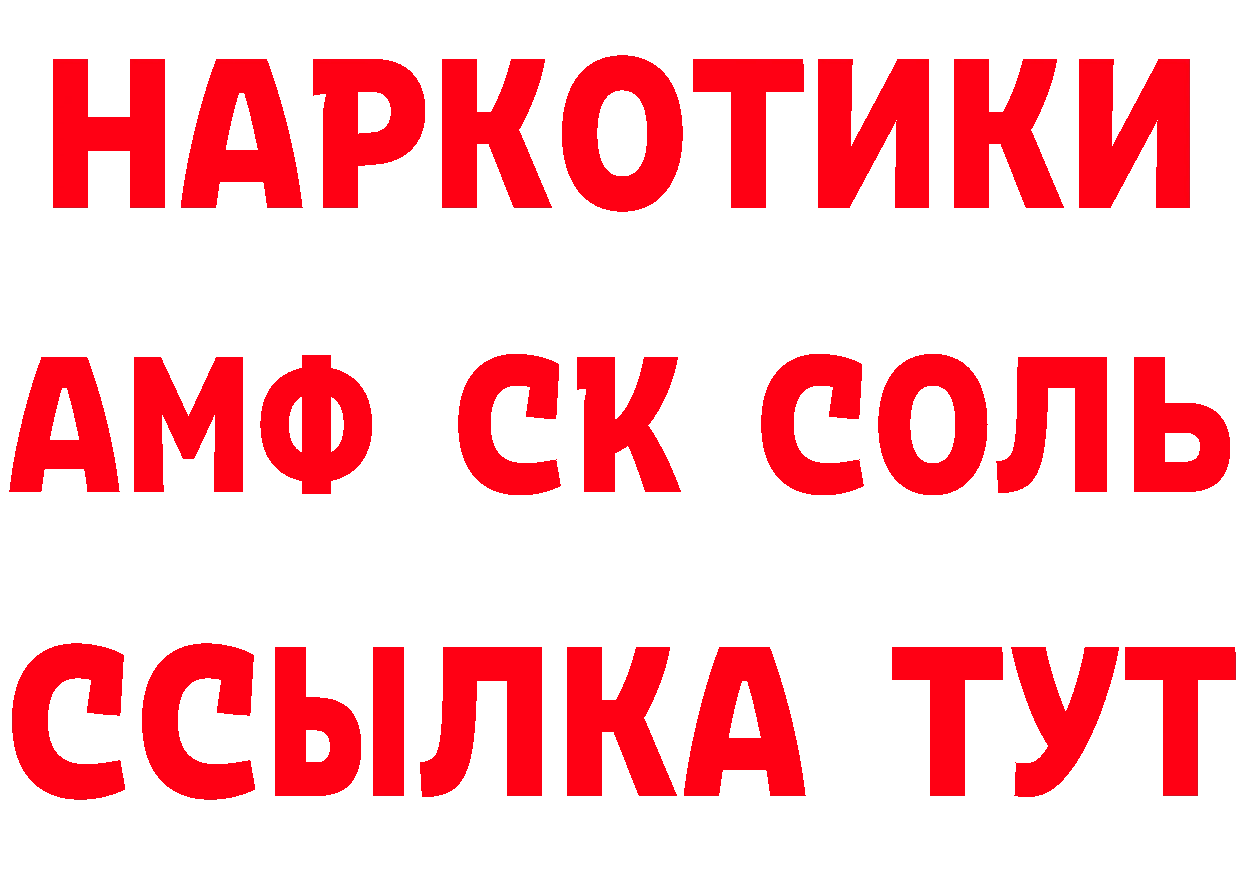 НАРКОТИКИ
АМФ СК СОЛЬ
ССЫЛКА ТУТ